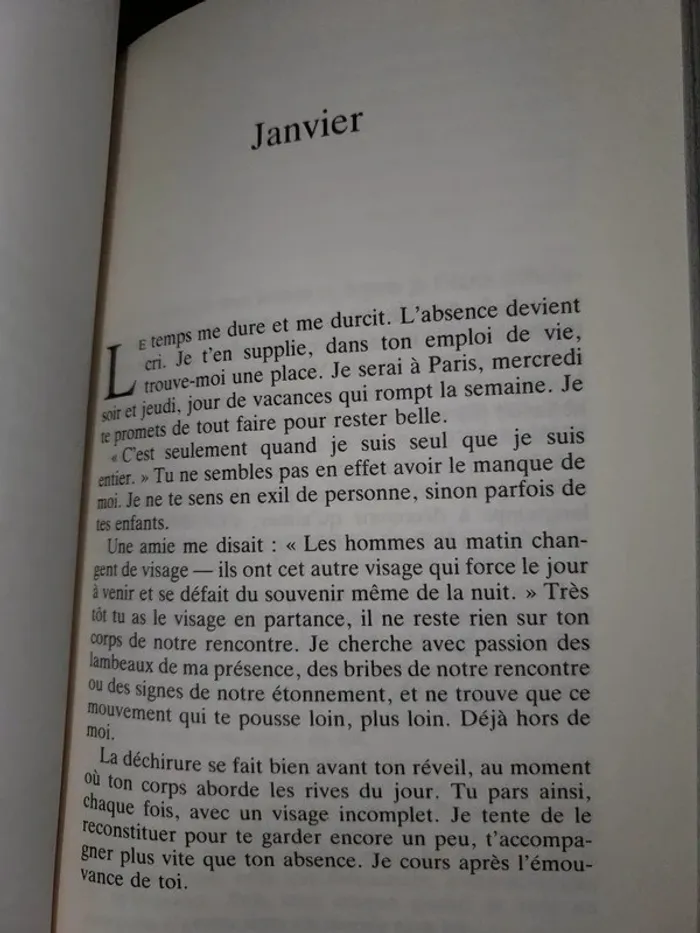 Janvier

LE temps me dure et me durcit. L'absence devient cri. Je t'en supplie, dans ton emploi de vie, trouve-moi une place. Je serai à Paris, mercredi soir et jeudi, jour de vacances qui rompt la semaine. Je te promets de tout faire pour rester belle.

« C'est seulement quand je suis seul que je suis entier. » Tu ne sembles pas en effet avoir le manque de moi. Je ne te sens en exil de personne, sinon parfois de tes enfants.

Une amie me disait : « Les hommes au matin changent de visage — ils ont cet autre visage qui force le jour à venir et se défait du souvenir même de la nuit. » Très tôt tu as le visage en partance, il ne reste rien sur ton corps de notre rencontre. Je cherche avec passion des lambeaux de ma présence, des bribes de notre rencontre ou des signes de notre étonnement, et ne trouve que ce mouvement qui te pousse loin, plus loin. Déjà hors de moi.

La déchirure se fait bien avant ton réveil, au moment où ton corps aborde les rives du jour. Tu pars ainsi, chaque fois, avec un visage incomplet. Je tente de le reconstituer pour te garder encore un peu, t'accompagner plus vite que ton absence. Je cours après l'émouvance de toi.